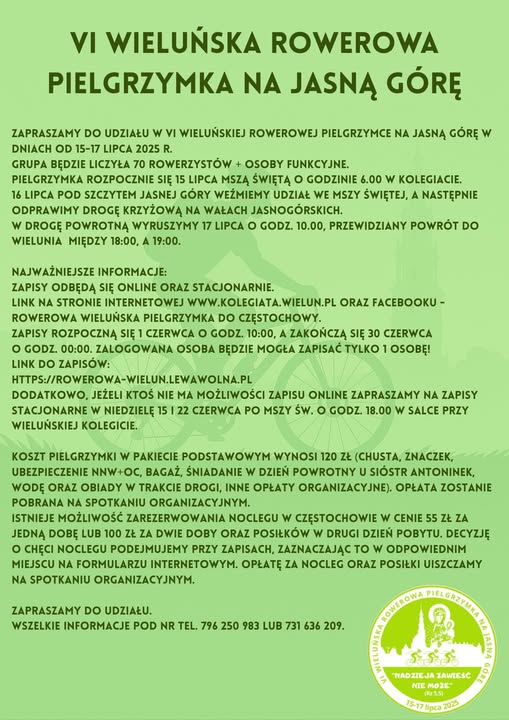 VI WIELUŃSKA ROWEROWA PIELGRZYMKA NA JASNĄ GÓRĘ

ZAPRASZAMY DO UDZIAŁU W VI WIELUŃSKIEJ ROWEROWEJ PIELGRZYMCE NA JASNĄ GÓRĘ W DNIACH OD 15-17 LIPCA 2025 R.
GRUPA BĘDZIE LICZYŁA 70 ROWERZYSTÓW + OSOBY FUNKCYJNE.
PIELGRZYMKA ROZPOCZNIE SIĘ 15 LIPCA MSZĄ ŚWIĘTĄ O GODZINIE 6.00 W KOLEGIACIE.
16 LIPCA POD SZCZYTEM JASNEJ GÓRY WEŹMIEMY UDZIAŁ WE MSZY ŚWIĘTEJ, A NASTĘPNIE ODPRAWIMY DROGĘ KRZYŻOWĄ NA WAŁACH JASNOGÓRSKICH.
W DROGĘ POWROTNĄ WYRUSZYMY 17 LIPCA O GODZ. 10.00, PRZEWIDZIANY POWRÓT DO WIELUNIA MIĘDZY 18:00, A 19:00.

NAJWAŻNIEJSZE INFORMACJE:
ZAPISY ODBĘDĄ SIĘ ONLINE ORAZ STACJONARNIE.
LINK NA STRONIE INTERNETOWEJ WWW.KOLEGIATA.WIELUN.PL ORAZ FACEBOOKU - ROWEROWA WIELUŃSKA PIELGRZYMKA DO CZĘSTOCHOWY.
ZAPISY ROZPOCZNĄ SIĘ 1 CZERWCA O GODZ. 10:00, A ZAKOŃCZĄ SIĘ 30 CZERWCA O GODZ. 00:00. ZALOGOWANA OSOBA BĘDZIE MOGŁA ZAPISAĆ TYLKO 1 OSOBĘ!
LINK DO ZAPISÓW:
HTTPS://ROWEROWA-WIELUN.LEWAWOLNA.PL
DODATKOWO, JEŻELI KTOŚ NIE MA MOŻLIWOŚCI ZAPISU ONLINE ZAPRASZAMY NA ZAPISY STACJONARNE W NIEDZIELĘ 15 I 22 CZERWCA PO MSZY ŚW. O GODZ. 18.00 W SALCE PRZY WIELUŃSKIEJ KOLEGICIE.

KOSZT PIELGRZYMKI W PAKIECIE PODSTAWOWYM WYNOSI 120 ZŁ (CHUSTA, ZNACZEK, UBEZPIECZENIE NNW+OC, BAGAŻ, ŚNIADANIE W DZIEŃ POWROTNY U SIÓSTR ANTONINEK, WODĘ ORAZ OBIADY W TRAKCIE DROGI, INNE OPŁATY ORGANIZACYJNE). OPŁATA ZOSTANIE POBRANA NA SPOTKANIU ORGANIZACYJNYM.
ISTNIEJE MOŻLIWOŚĆ ZAREZERWOWANIA NOCLEGU W CZĘSTOCHOWIE W CENIE 55 ZŁ ZA JEDNĄ DOBĘ LUB 100 ZŁ ZA DWIE DOBY ORAZ POSIŁKÓW W DRUGI DZIEŃ POBYTU. DECYZJĘ O CHĘCI NOCLEGU PODEJMUJEMY PRZY ZAPISACH, ZAZNACZAJĄC TO W ODPOWIEDNIM MIEJSCU NA FORMULARZU INTERNETOWYM. OPŁATĘ ZA NOCLEG ORAZ POSIŁKI UISZCZAMY NA SPOTKANIU ORGANIZACYJNYM.

ZAPRASZAMY DO UDZIAŁU.
WSZELKIE INFORMACJE POD NR TEL. 796 250 983 LUB 731 636 209.

VI WIELUŃSKA ROWEROWA PIELGRZYMKA NA JASNĄ GÓRĘ
"NADZIEJA ZAWIEŚĆ NIE MOŻE" (Rz 5,5)
15-17 lipca 2025